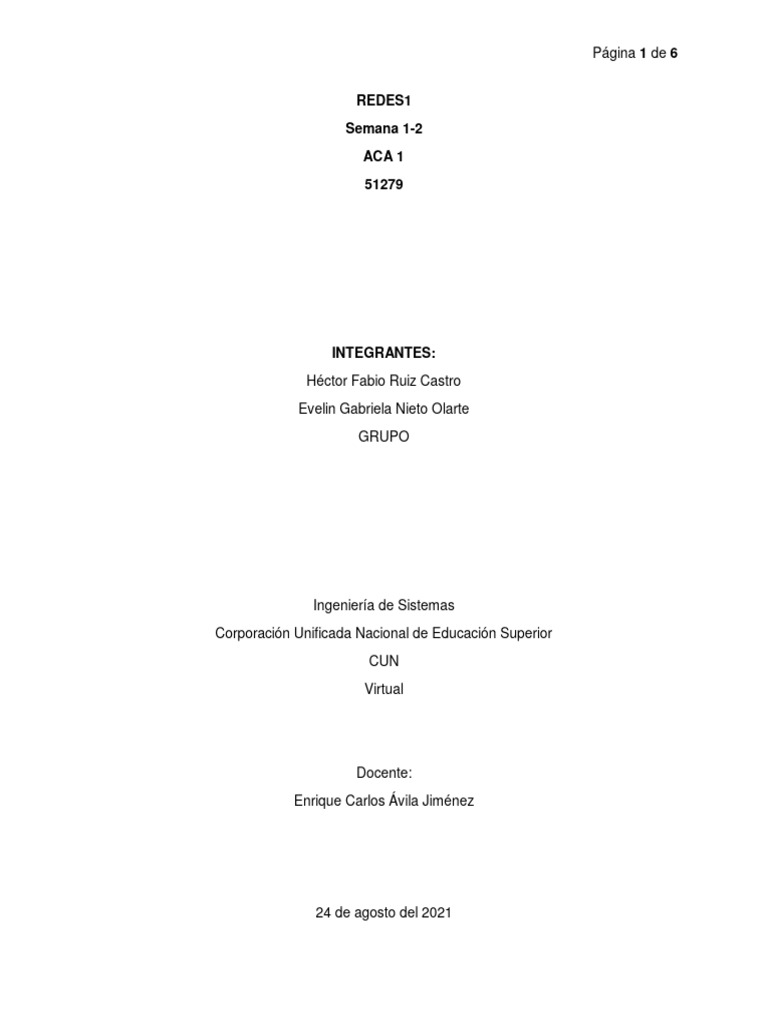 Página 1 de 6

REDES1

Semana 1-2

ACA 1

51279

INTEGRANTES:

Héctor Fabio Ruiz Castro

Evelin Gabriela Nieto Olarte

GRUPO

Ingeniería de Sistemas

Corporación Unificada Nacional de Educación Superior

CUN

Virtual

Docente:

Enrique Carlos Ávila Jiménez

24 de agosto del 2021